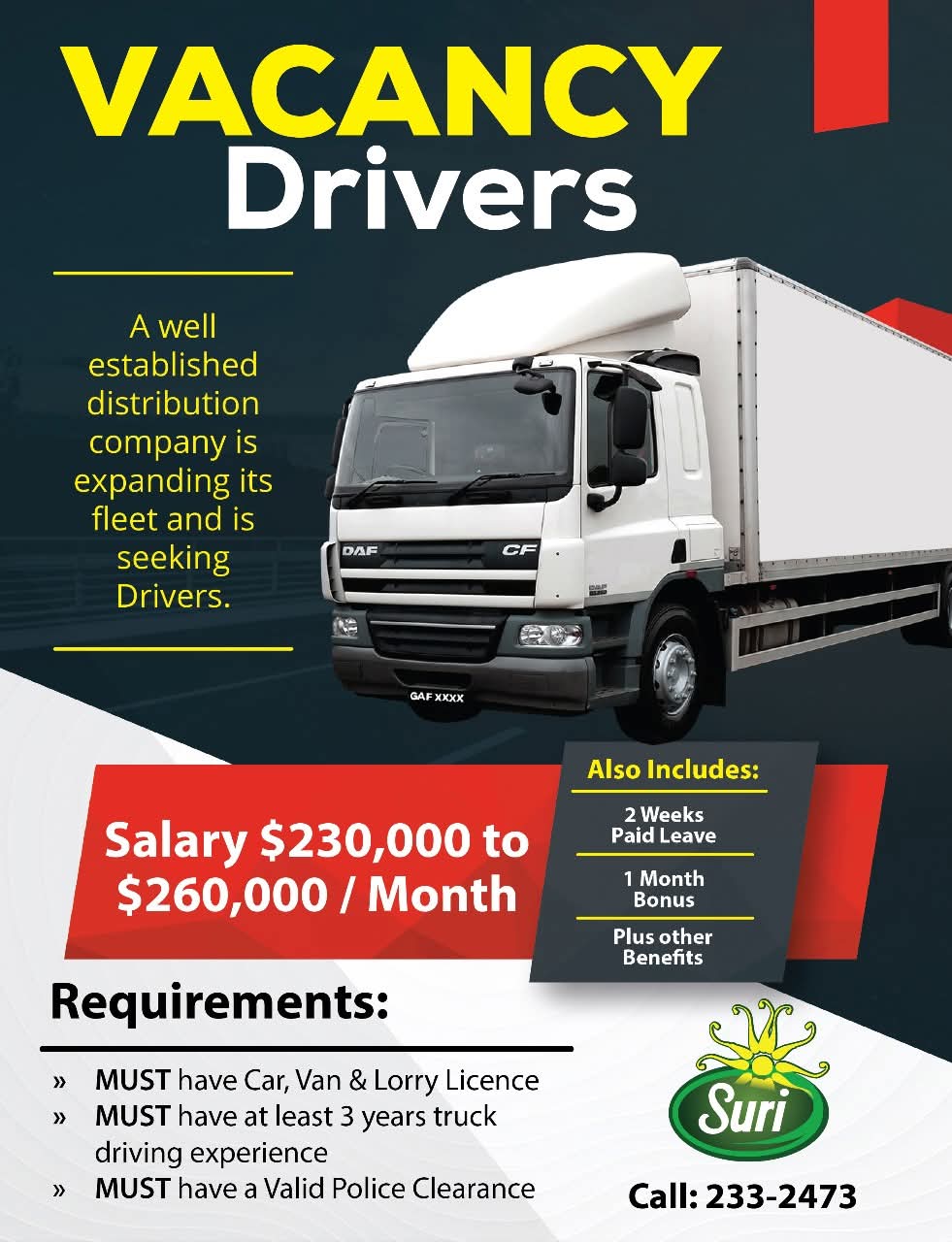 VACANCY
Drivers

A well established distribution company is expanding its fleet and is seeking Drivers.

DAF
CF
GAF XXXX

Salary $230,000 to $260,000 / Month

Also Includes:
2 Weeks Paid Leave
1 Month Bonus
Plus other Benefits

Requirements:
» MUST have Car, Van & Lorry Licence
» MUST have at least 3 years truck driving experience
» MUST have a Valid Police Clearance

Suri

Call: 233-2473